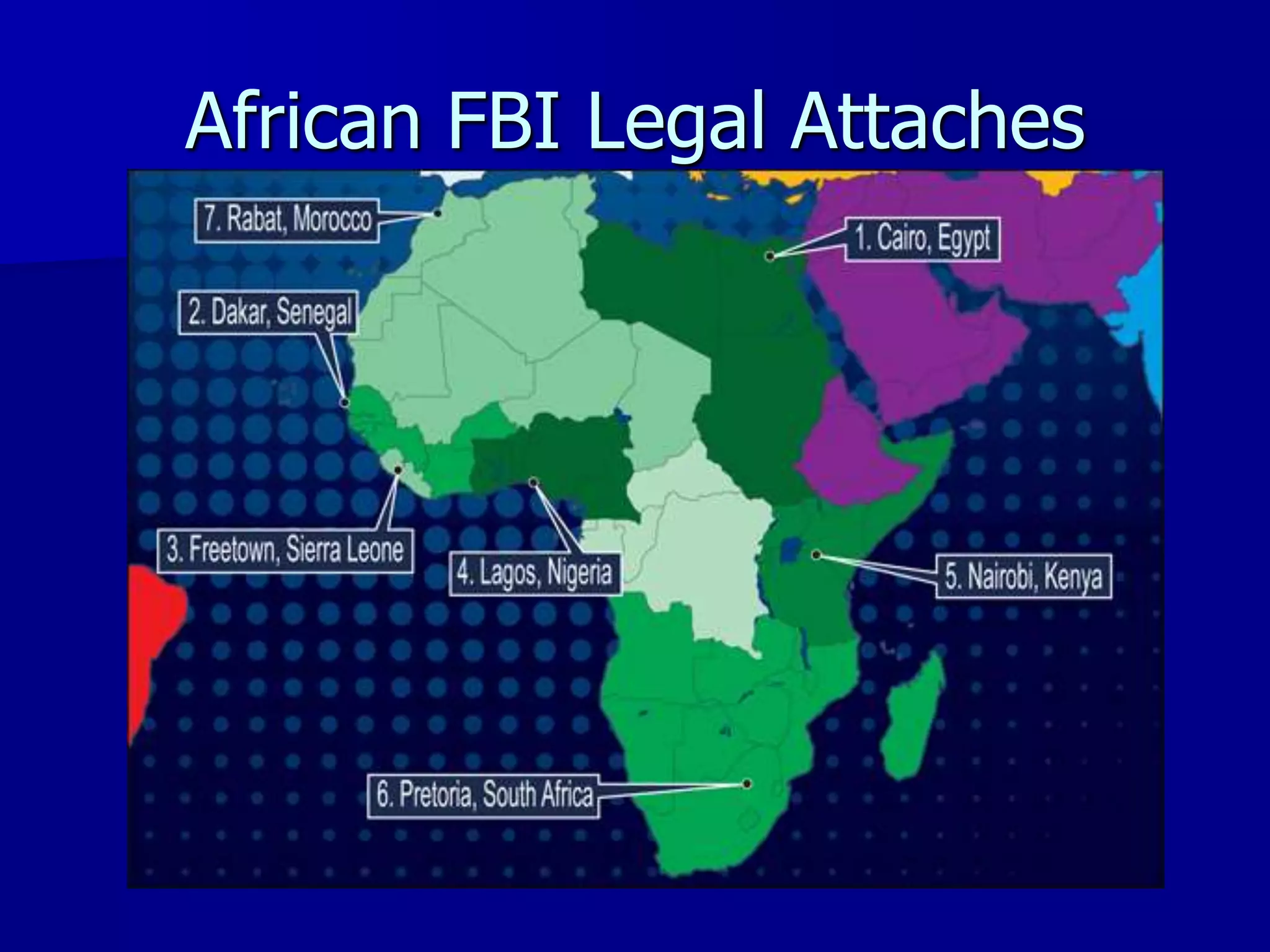 African FBI Legal Attaches

7. Rabat, Morocco

1. Cairo, Egypt

2. Dakar, Senegal

3. Freetown, Sierra Leone

4. Lagos, Nigeria

5. Nairobi, Kenya

6. Pretoria, South Africa